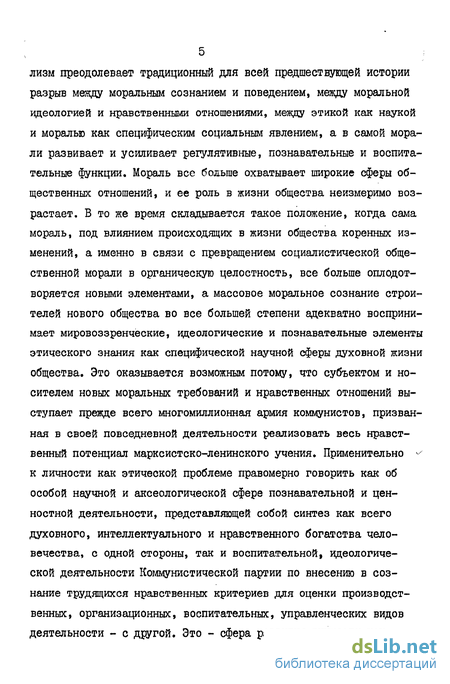 5

лизм преодолевает традиционный для всей предшествующей истории разрыв между моральным сознанием и поведением, между моральной идеологией и нравственными отношениями, между этикой как наукой и моралью как специфическим социальным явлением, а в самой морали развивает и усиливает регулятивные, познавательные и воспитательные функции. Мораль все больше охватывает широкие сферы общественных отношений, и ее роль в жизни общества неизмеримо возрастает. В то же время складывается такое положение, когда сама мораль, под влиянием происходящих в жизни общества коренных изменений, а именно в связи с превращением социалистической общественной морали в органическую целостность, все больше оплодотворяется новыми элементами, а массовое моральное сознание строителей нового общества во все большей степени адекватно воспринимает мировоззренческие, идеологические и познавательные элементы этического знания как специфической научной сферы духовной жизни общества. Это оказывается возможным потому, что субъектом и носителем новых моральных требований и нравственных отношений выступает прежде всего многомиллионная армия коммунистов, призванная в своей повседневной деятельности реализовать весь нравственный потенциал марксистско-ленинского учения. Применительно к личности как этической проблеме правомерно говорить как об особой научной и аксеологической сфере познавательной и ценностной деятельности, представляющей собой синтез как всего духовного, интеллектуального и нравственного богатства человечества, с одной стороны, так и воспитательной, идеологической деятельности Коммунистической партии по внесению в сознание трудящихся нравственных критериев для оценки производственных, организационных, воспитательных, управленческих видов деятельности - с другой. Это - сфера р

dsLib.net
библиотека диссертаций